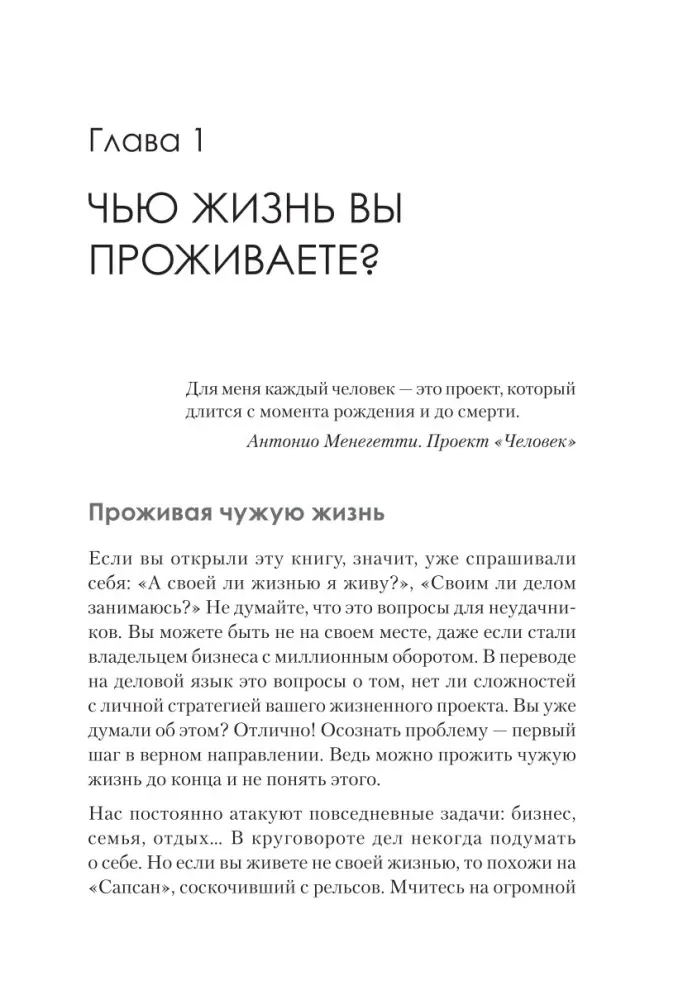 Глава 1

ЧЬЮ ЖИЗНЬ ВЫ ПРОЖИВАЕТЕ?

Для меня каждый человек — это проект, который длится с момента рождения и до смерти.

Антонио Менегетти. Проект «Человек»

Проживая чужую жизнь

Если вы открыли эту книгу, значит, уже спрашивали себя: «А своей ли жизнью я живу?», «Своим ли делом занимаюсь?» Не думайте, что это вопросы для неудачников. Вы можете быть не на своем месте, даже если стали владельцем бизнеса с миллионным оборотом. В переводе на деловой язык это вопросы о том, нет ли сложностей с личной стратегией вашего жизненного проекта. Вы уже думали об этом? Отлично! Осознать проблему — первый шаг в верном направлении. Ведь можно прожить чужую жизнь до конца и не понять этого.

Нас постоянно атакуют повседневные задачи: бизнес, семья, отдых... В круговороте дел некогда подумать о себе. Но если вы живете не своей жизнью, то похожи на «Сапсан», соскочивший с рельсов. Мчитесь на огромной